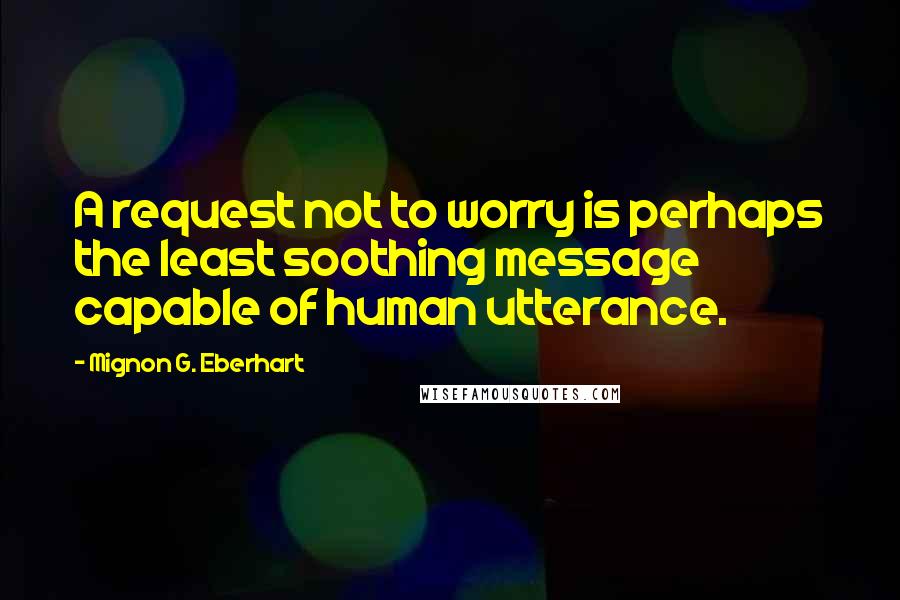 A request not to worry is perhaps the least soothing message capable of human utterance.

- Mignon G. Eberhart

WISEFAMOUSQUOTES.COM